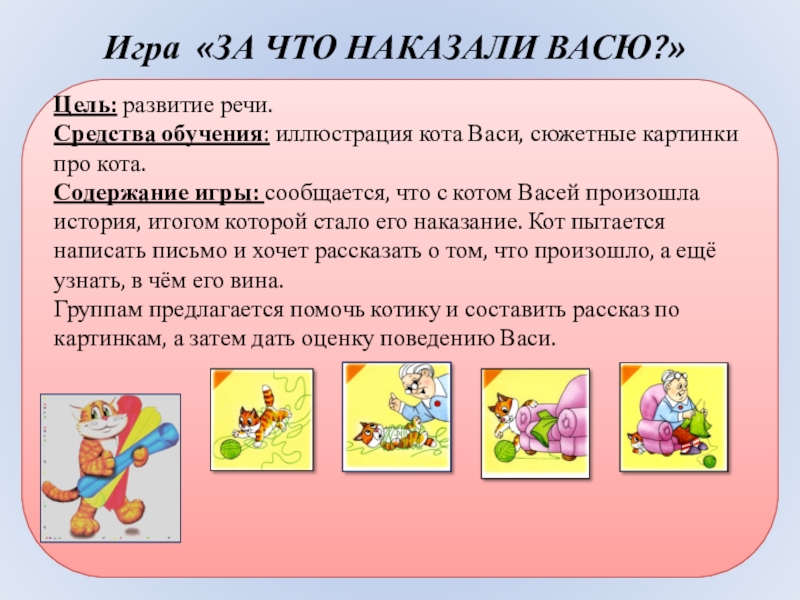 Игра «ЗА ЧТО НАКАЗАЛИ ВАСЮ?»

Цель: развитие речи.
Средства обучения: иллюстрация кота Васи, сюжетные картинки про кота.
Содержание игры: сообщается, что с котом Васей произошла история, итогом которой стало его наказание. Кот пытается написать письмо и хочет рассказать о том, что произошло, а ещё узнать, в чём его вина.
Группам предлагается помочь котику и составить рассказ по картинкам, а затем дать оценку поведению Васи.